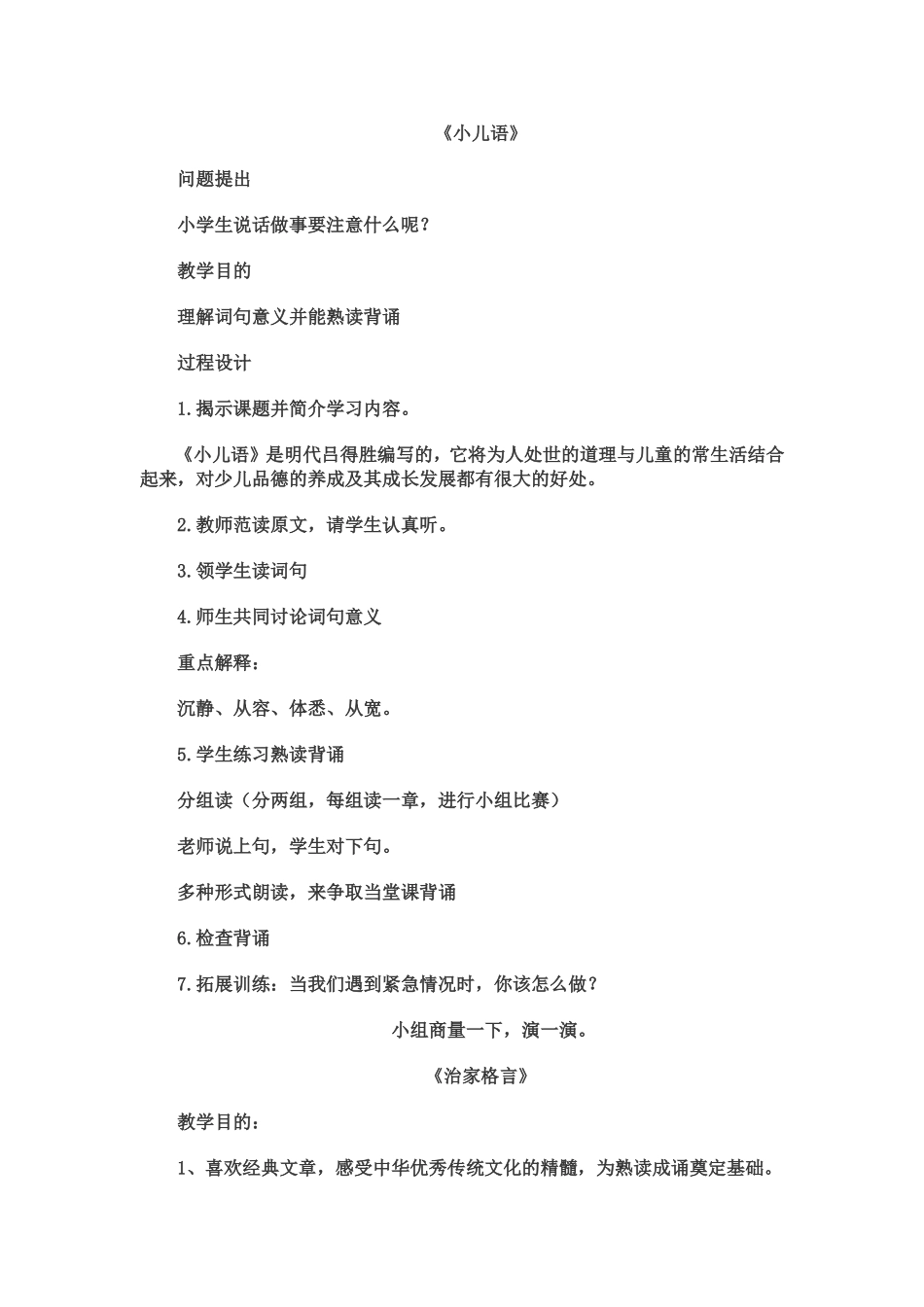 《小儿语》

问题提出

小学生说话做事要注意什么呢？

教学目的

理解词句意义并能熟读背诵

过程设计

1.揭示课题并简介学习内容。

《小儿语》是明代吕得胜编写的，它将为人处世的道理与儿童的常生活结合起来，对少儿品德的养成及其成长发展都有很大的好处。

2.教师范读原文，请学生认真听。

3.领学生读词句

4.师生共同讨论词句意义

重点解释：

沉静、从容、体悉、从宽。

5.学生练习熟读背诵

分组读（分两组，每组读一章，进行小组比赛）

老师说上句，学生对下句。

多种形式朗读，来争取当堂课背诵

6.检查背诵

7.拓展训练：当我们遇到紧急情况时，你该怎么做？

小组商量一下，演一演。

《治家格言》

教学目的：

1、喜欢经典文章，感受中华优秀传统文化的精髓，为熟读成诵奠定基础。